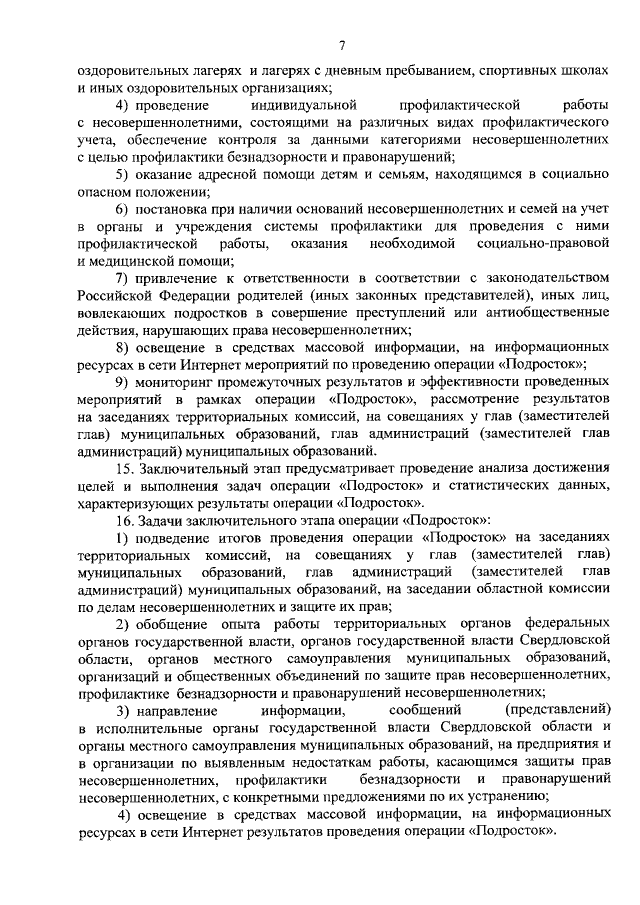 7

оздоровительных лагерях и лагерях с дневным пребыванием, спортивных школах и иных оздоровительных организациях;

4) проведение индивидуальной профилактической работы с несовершеннолетними, состоящими на различных видах профилактического учета, обеспечение контроля за данными категориями несовершеннолетних с целью профилактики безнадзорности и правонарушений;

5) оказание адресной помощи детям и семьям, находящимся в социально опасном положении;

6) постановка при наличии оснований несовершеннолетних и семей на учет в органы и учреждения системы профилактики для проведения с ними профилактической работы, оказания необходимой социально-правовой и медицинской помощи;

7) привлечение к ответственности в соответствии с законодательством Российской Федерации родителей (иных законных представителей), иных лиц, вовлекающих подростков в совершение преступлений или антиобщественные действия, нарушающих права несовершеннолетних;

8) освещение в средствах массовой информации, на информационных ресурсах в сети Интернет мероприятий по проведению операции «Подросток»;

9) мониторинг промежуточных результатов и эффективности проведенных мероприятий в рамках операции «Подросток», рассмотрение результатов на заседаниях территориальных комиссий, на совещаниях у глав (заместителей глав) муниципальных образований, глав администраций (заместителей глав администраций) муниципальных образований.

15. Заключительный этап предусматривает проведение анализа достижения целей и выполнения задач операции «Подросток» и статистических данных, характеризующих результаты операции «Подросток».

16. Задачи заключительного этапа операции «Подросток»:

1) подведение итогов проведения операции «Подросток» на заседаниях территориальных комиссий, на совещаниях у глав (заместителей глав) муниципальных образований, глав администраций (заместителей глав администраций) муниципальных образований, на заседании областной комиссии по делам несовершеннолетних и защите их прав;

2) обобщение опыта работы территориальных органов федеральных органов государственной власти, органов государственной власти Свердловской области, органов местного самоуправления муниципальных образований, организаций и общественных объединений по защите прав несовершеннолетних, профилактике безнадзорности и правонарушений несовершеннолетних;

3) направление информации, сообщений (представлений) в исполнительные органы государственной власти Свердловской области и органы местного самоуправления муниципальных образований, на предприятия и в организации по выявленным недостаткам работы, касающимся защиты прав несовершеннолетних, профилактики безнадзорности и правонарушений несовершеннолетних, с конкретными предложениями по их устранению;

4) освещение в средствах массовой информации, на информационных ресурсах в сети Интернет результатов проведения операции «Подросток».